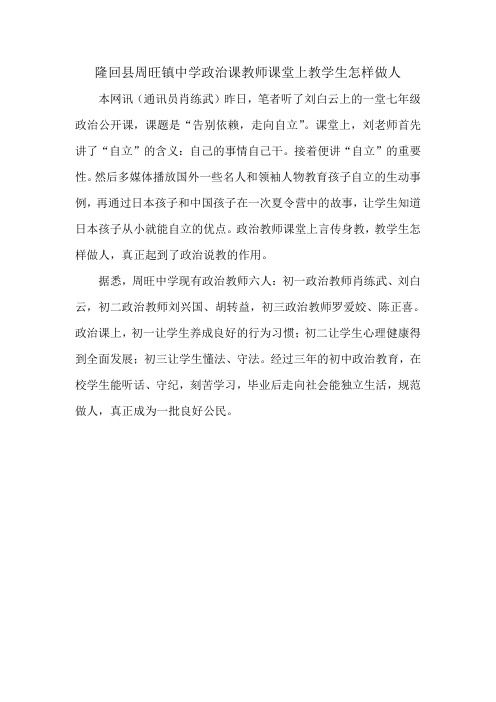 隆回县周旺镇中学政治课教师课堂上教学生怎样做人

本网讯（通讯员肖练武）昨日，笔者听了刘白云上的一堂七年级政治公开课，课题是“告别依赖，走向自立”。课堂上，刘老师首先讲了“自立”的含义：自己的事情自己干。接着便讲“自立”的重要性。然后多媒体播放国外一些名人和领袖人物教育孩子自立的生动事例，再通过日本孩子和中国孩子在一次夏令营中的故事，让学生知道日本孩子从小就能自立的优点。政治教师课堂上言传身教，教学生怎样做人，真正起到了政治说教的作用。

据悉，周旺中学现有政治教师六人：初一政治教师肖练武、刘白云，初二政治教师刘兴国、胡转益，初三政治教师罗爱姣、陈正喜。政治课上，初一让学生养成良好的行为习惯；初二让学生心理健康得到全面发展；初三让学生懂法、守法。经过三年的初中政治教育，在校学生能听话、守纪，刻苦学习，毕业后走向社会能独立生活，规范做人，真正成为一批良好公民。